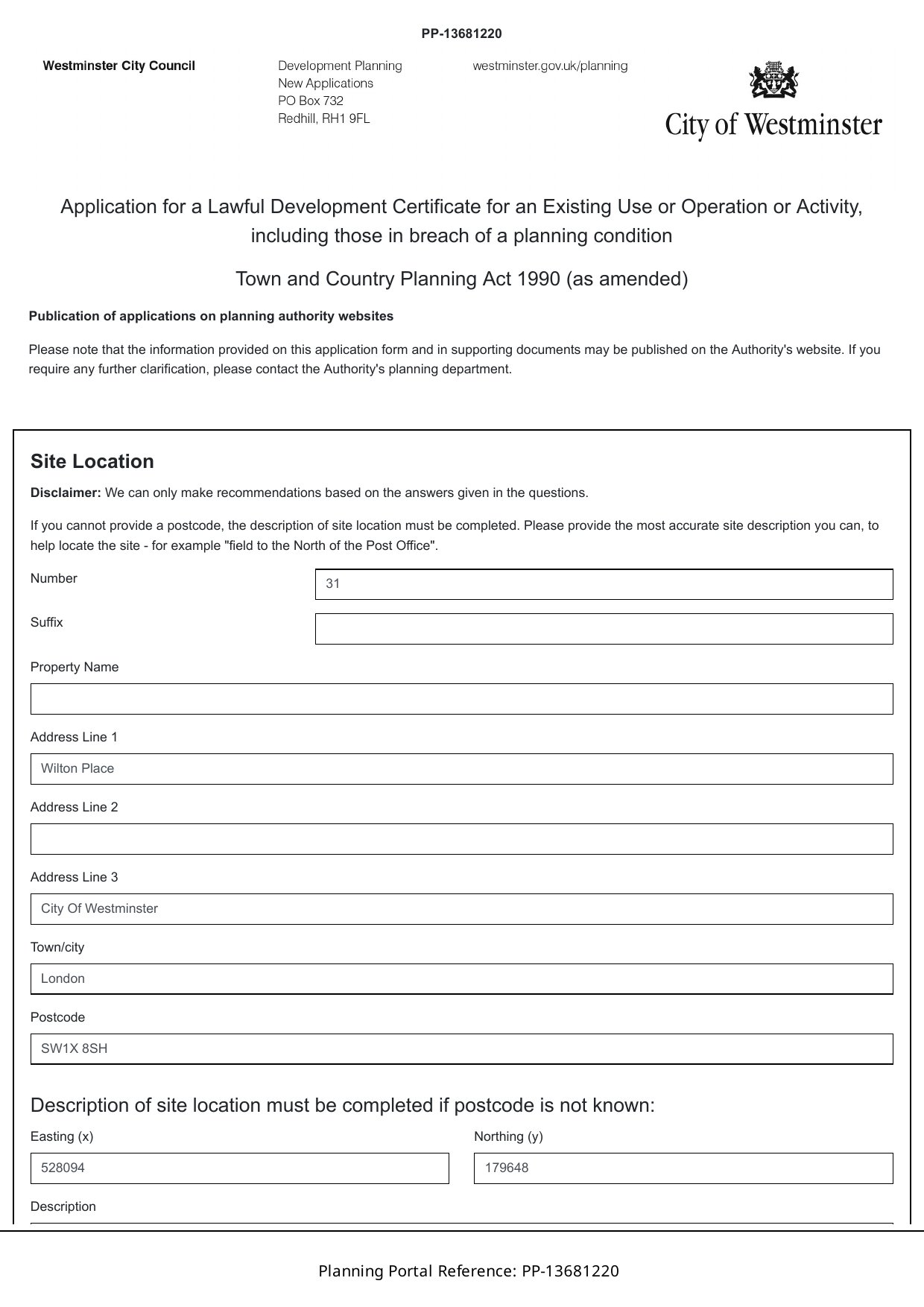 PP-13681220

Westminster City Council

Development Planning
New Applications
PO Box 732
Redhill, RH1 9FL

westminster.gov.uk/planning

City of Westminster

Application for a Lawful Development Certificate for an Existing Use or Operation or Activity, including those in breach of a planning condition

Town and Country Planning Act 1990 (as amended)

Publication of applications on planning authority websites

Please note that the information provided on this application form and in supporting documents may be published on the Authority's website. If you require any further clarification, please contact the Authority's planning department.

Site Location

Disclaimer: We can only make recommendations based on the answers given in the questions.

If you cannot provide a postcode, the description of site location must be completed. Please provide the most accurate site description you can, to help locate the site - for example "field to the North of the Post Office".

Number
31

Suffix

Property Name

Address Line 1
Wilton Place

Address Line 2

Address Line 3
City Of Westminster

Town/city
London

Postcode
SW1X 8SH

Description of site location must be completed if postcode is not known:

Easting (x)
528094

Northing (y)
179648

Description

Planning Portal Reference: PP-13681220